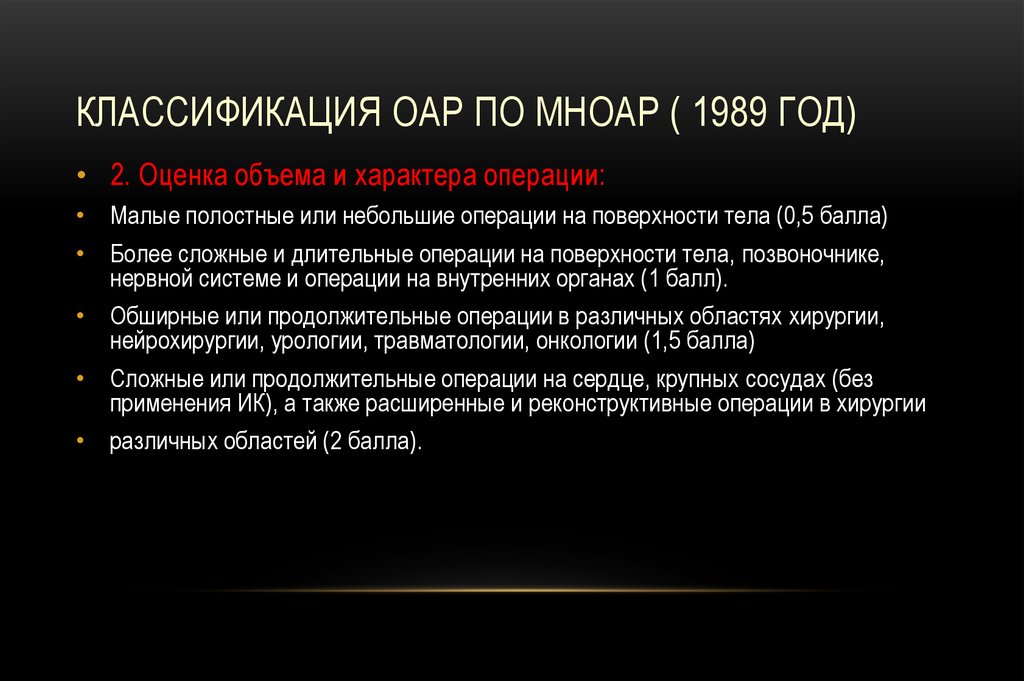 КЛАССИФИКАЦИЯ ОАР ПО МНОАР ( 1989 ГОД)

• 2. Оценка объема и характера операции:

• Малые полостные или небольшие операции на поверхности тела (0,5 балла)

• Более сложные и длительные операции на поверхности тела, позвоночнике, нервной системе и операции на внутренних органах (1 балл).

• Обширные или продолжительные операции в различных областях хирургии, нейрохирургии, урологии, травматологии, онкологии (1,5 балла)

• Сложные или продолжительные операции на сердце, крупных сосудах (без применения ИК), а также расширенные и реконструктивные операции в хирургии

• различных областей (2 балла).